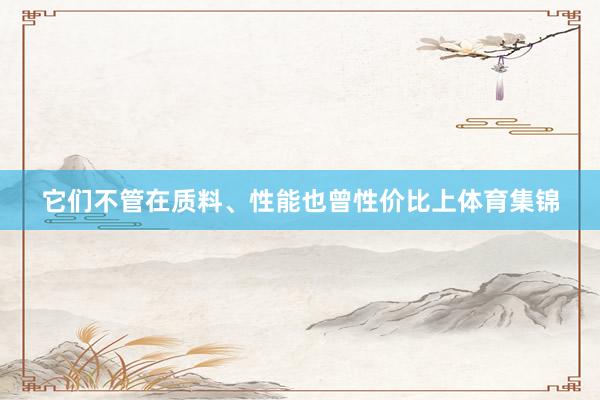 它们不管在质料、性能也曾性价比上体育集锦